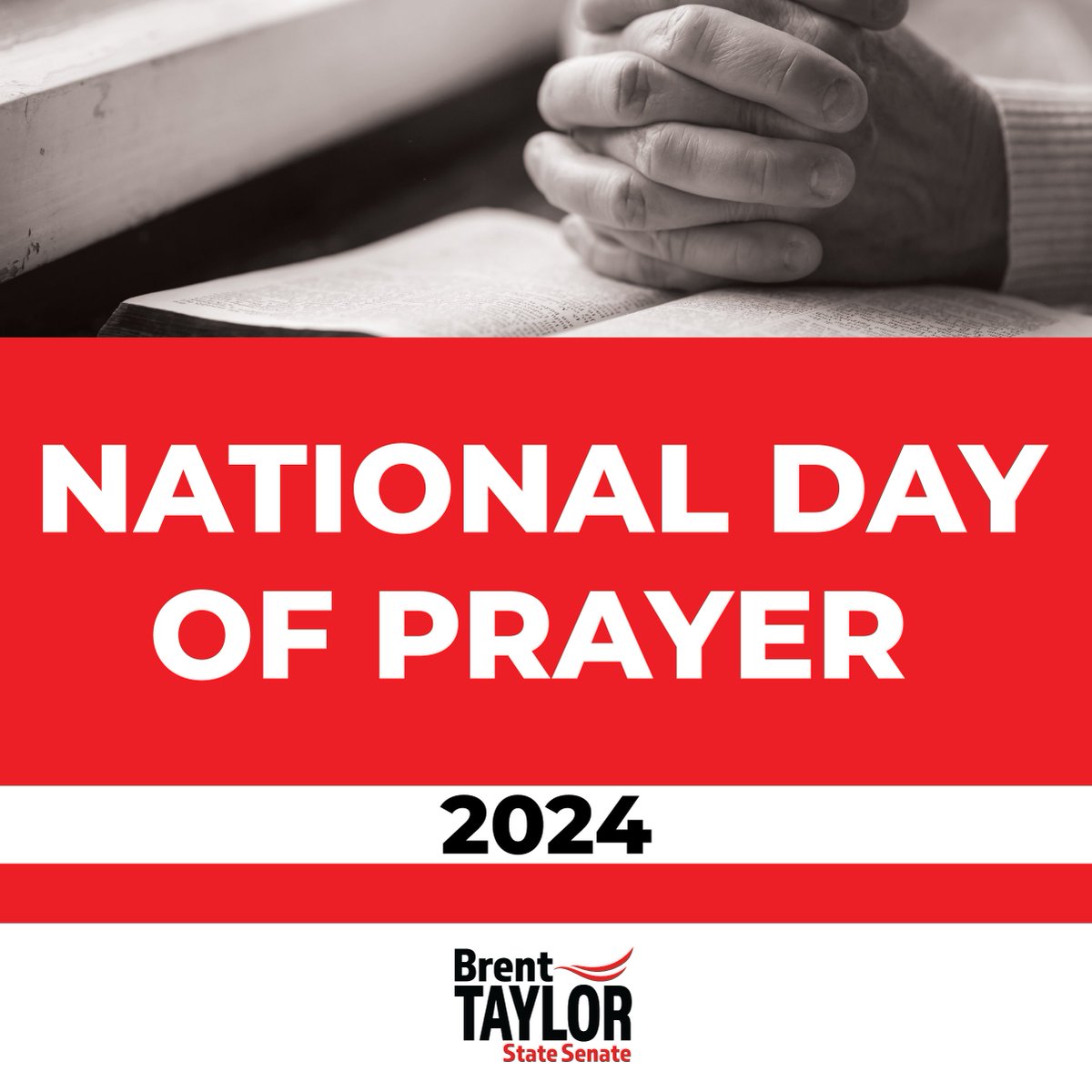 NATIONAL DAY OF PRAYER

2024

Brent
TAYLOR
State Senate